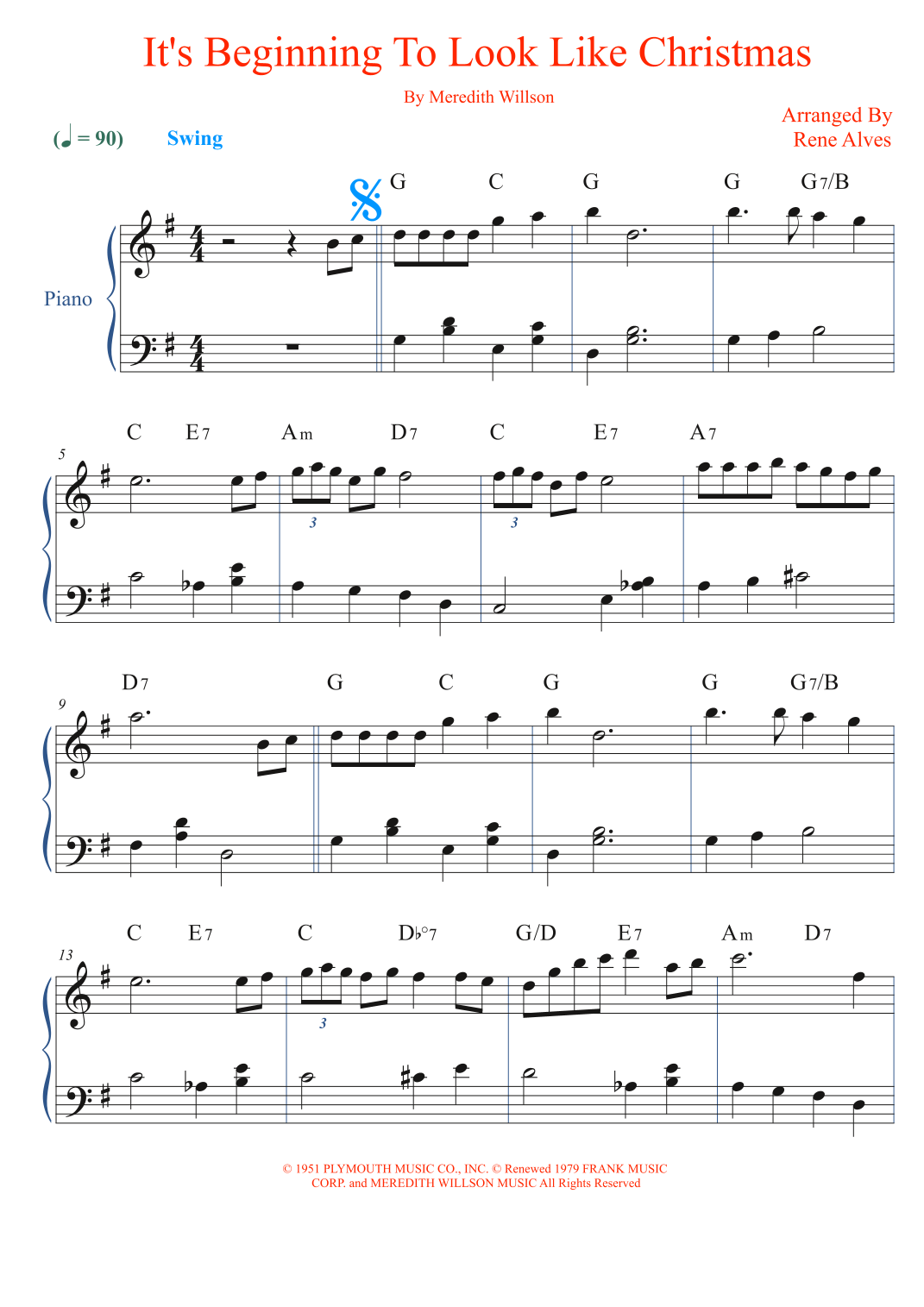 It's Beginning To Look Like Christmas

By Meredith Willson

Arranged By
Rene Alves

(♩ = 90) Swing

Piano

G C G G G7/B

5

C E7 Am D7 C E7 A7

3 3

9

D7 G C G G G7/B

13

C E7 C D♭°7 G/D E7 Am D7

3

© 1951 PLYMOUTH MUSIC CO., INC. © Renewed 1979 FRANK MUSIC CORP. and MEREDITH WILLSON MUSIC All Rights Reserved